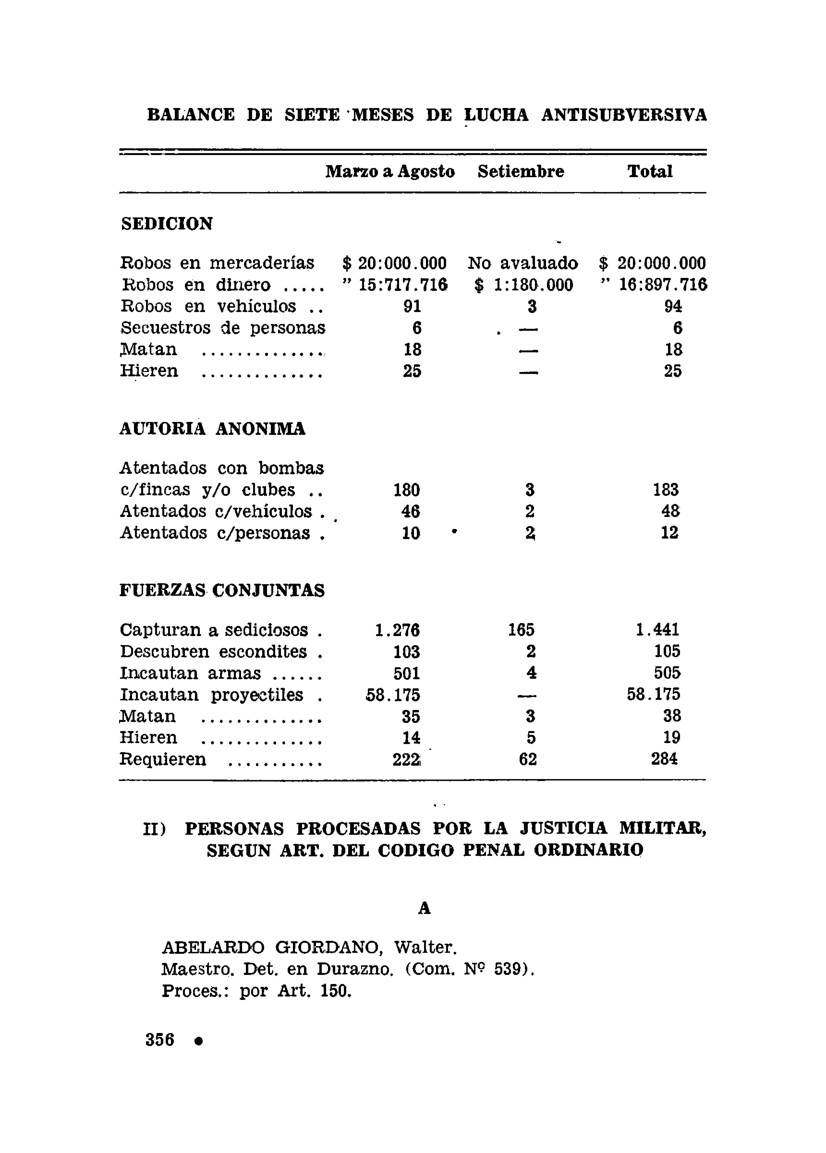 BALANCE DE SIETE MESES DE LUCHA ANTISUBVERSIVA

| | Marzo a Agosto | Setiembre | Total |
|---|---|---|---|
| SEDICION | | | |
| Robos en mercaderías | $ 20:000.000 | No avaluado | $ 20:000.000 |
| Robos en dinero ..... | " 15:717.716 | $ 1:180.000 | " 16:897.716 |
| Robos en vehículos .. | 91 | 3 | 94 |
| Secuestros de personas | 6 | — | 6 |
| Matan ............. | 18 | — | 18 |
| Hieren ............. | 25 | — | 25 |
| AUTORIA ANONIMA | | | |
| Atentados con bombas c/fincas y/o clubes .. | 180 | 3 | 183 |
| Atentados c/vehículos . | 46 | 2 | 48 |
| Atentados c/personas . | 10 | 2 | 12 |
| FUERZAS CONJUNTAS | | | |
| Capturan a sediciosos . | 1.276 | 165 | 1.441 |
| Descubren escondites . | 103 | 2 | 105 |
| Incautan armas ...... | 501 | 4 | 505 |
| Incautan proyectiles . | 58.175 | — | 58.175 |
| Matan ............. | 35 | 3 | 38 |
| Hieren ............. | 14 | 5 | 19 |
| Requieren .......... | 222 | 62 | 284 |

II) PERSONAS PROCESADAS POR LA JUSTICIA MILITAR, SEGUN ART. DEL CODIGO PENAL ORDINARIO

A

ABELARDO GIORDANO, Walter.
Maestro. Det. en Durazno. (Com. Nº 539).
Proces.: por Art. 150.

356 •